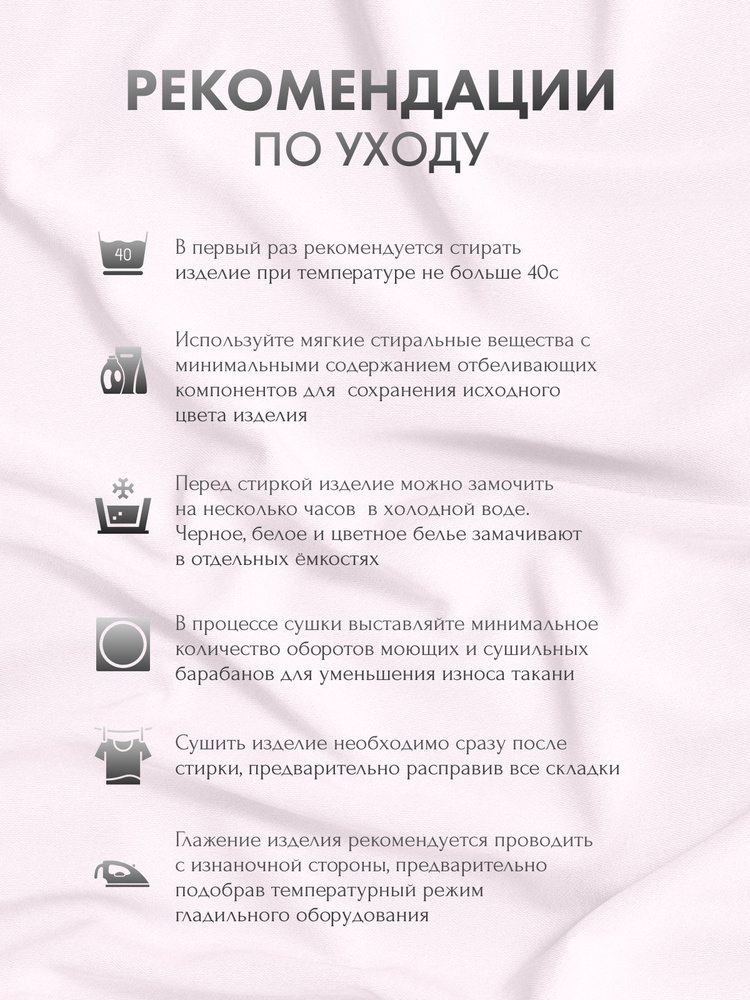 РЕКОМЕНДАЦИИ
ПО УХОДУ

40

В первый раз рекомендуется стирать изделие при температуре не больше 40с

Используйте мягкие стиральные вещества с минимальными содержанием отбеливающих компонентов для  сохранения исходного цвета изделия

Перед стиркой изделие можно замочить на несколько часов  в холодной воде. Черное, белое и цветное белье замачивают в отдельных ёмкостях

В процессе сушки выставляйте минимальное количество оборотов моющих и сушильных барабанов для уменьшения износа такани

Сушить изделие необходимо сразу после стирки, предварительно расправив все складки

Глажение изделия рекомендуется проводить с изнаночной стороны, предварительно подобрав температурный режим гладильного оборудования